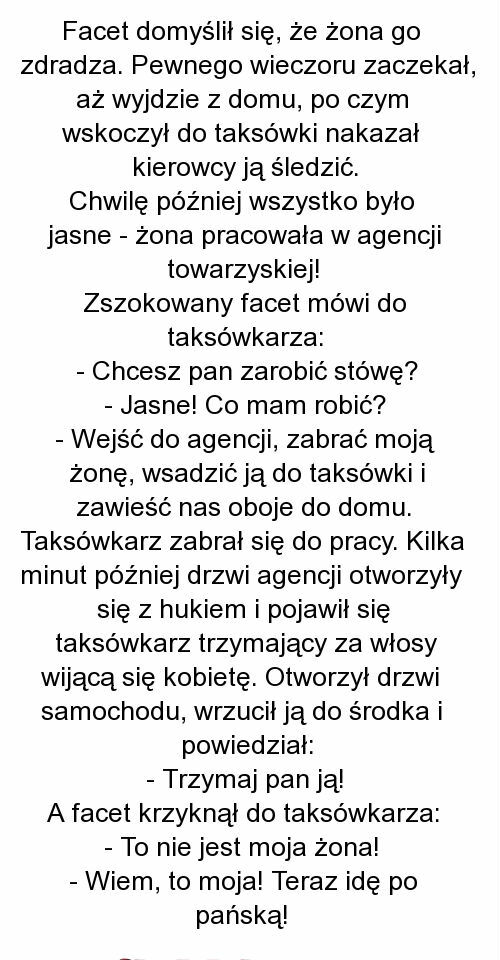 Facet domyślił się, że żona go zdradza. Pewnego wieczoru zaczekał, aż wyjdzie z domu, po czym wskoczył do taksówki nakazał kierowcy ją śledzić.
Chwilę później wszystko było jasne - żona pracowała w agencji towarzyskiej!
Zszokowany facet mówi do taksówkarza:
- Chcesz pan zarobić stówę?
- Jasne! Co mam robić?
- Wejść do agencji, zabrać moją żonę, wsadzić ją do taksówki i zawieść nas oboje do domu.
Taksówkarz zabrał się do pracy. Kilka minut później drzwi agencji otworzyły się z hukiem i pojawił się taksówkarz trzymający za włosy wijącą się kobietę. Otworzył drzwi samochodu, wrzucił ją do środka i powiedział:
- Trzymaj pan ją!
A facet krzyknął do taksówkarza:
- To nie jest moja żona!
- Wiem, to moja! Teraz idę po pańską!